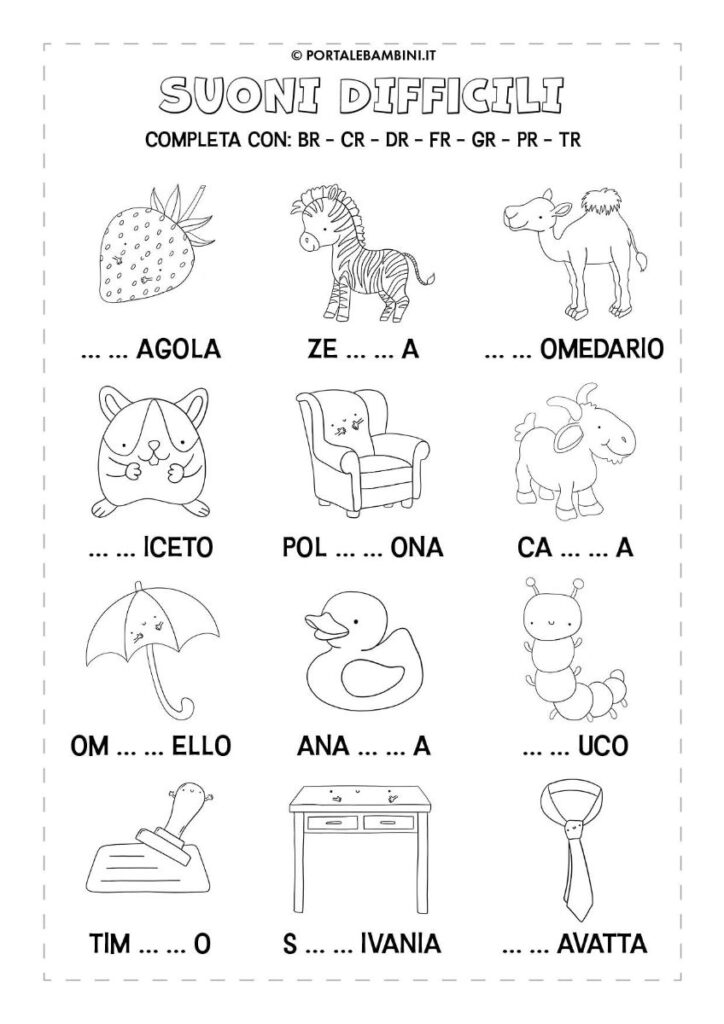 © PORTALEBAMBINI.IT

SUONI DIFFICILI

COMPLETA CON: BR - CR - DR - FR - GR - PR - TR

... ... AGOLA

ZE ... ... A

... ... OMEDARIO

... ... ICETO

POL ... ... ONA

CA ... ... A

OM ... ... ELLO

ANA ... ... A

... ... UCO

TIM ... ... O

S ... ... IVANIA

... ... AVATTA